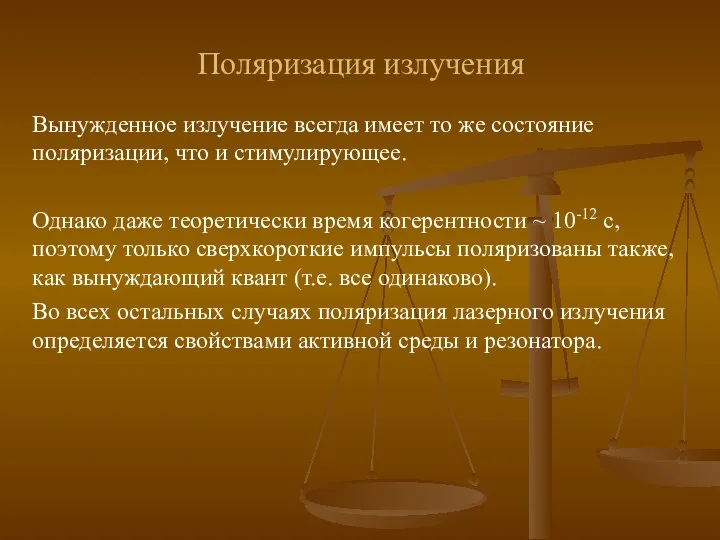 Поляризация излучения

Вынужденное излучение всегда имеет то же состояние поляризации, что и стимулирующее.

Однако даже теоретически время когерентности ~ $10^{-12}$ с, поэтому только сверхкороткие импульсы поляризованы также, как вынуждающий квант (т.е. все одинаково).

Во всех остальных случаях поляризация лазерного излучения определяется свойствами активной среды и резонатора.